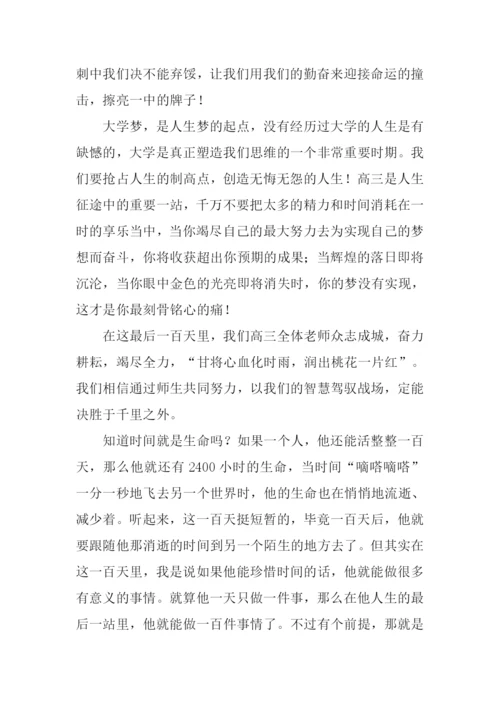 刺中我们决不能弃馁，让我们用我们的勤奋来迎接命运的撞击，擦亮一中的牌子！

大学梦，是人生梦的起点，没有经历过大学的人生是有缺憾的，大学是真正塑造我们思维的一个非常重要时期。我们要抢占人生的制高点，创造无悔无怨的人生！高三是人生征途中的重要一站，千万不要把太多的精力和时间消耗在一时的享乐当中，当你竭尽自己的最大努力去为实现自己的梦想而奋斗，你将收获超出你预期的成果；当辉煌的落日即将沉沦，当你眼中金色的光亮即将消失时，你的梦没有实现，这才是你最刻骨铭心的痛！

在这最后一百天里，我们高三全体老师众志成城，奋力耕耘，竭尽全力，“甘将心血化时雨，润出桃花一片红”。我们相信通过师生共同努力，以我们的智慧驾驭战场，定能决胜于千里之外。

知道时间就是生命吗？如果一个人，他还能活整整一百天，那么他就还有 2400 小时的生命，当时间“嘀嗒嘀嗒”一分一秒地飞去另一个世界时，他的生命也在悄悄地流逝、减少着。听起来，这一百天挺短暂的，毕竟一百天后，他就要跟随他那消逝的时间到另一个陌生的地方去了。但其实在这一百天里，我是说如果他能珍惜时间的话，他就能做很多有意义的事情。就算他一天只做一件事，那么在他人生的最后一站里，他就能做一百件事情了。不过有个前提，那就是